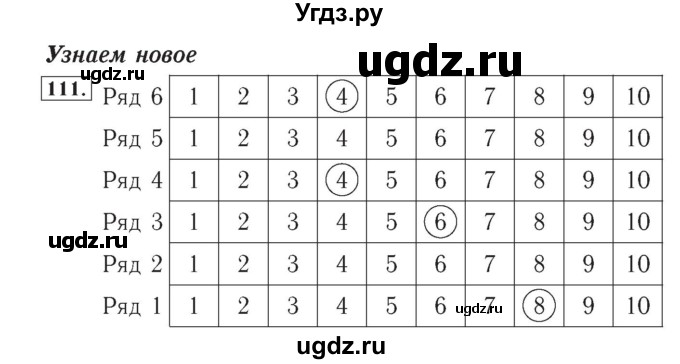 Угдз.ру

Узнаем новое

ugdz.ru

ugdz.ru

111.

| Ряд 6 | 1 | 2 | 3 | 4 | 5 | 6 | 7 | 8 | 9 | 10 |
|---|---|---|---|---|---|---|---|---|---|---|
| Ряд 5 | 1 | 2 | 3 | 4 | 5 | 6 | 7 | 8 | 9 | 10 |
| Ряд 4 | 1 | 2 | 3 | 4 | 5 | 6 | 7 | 8 | 9 | 10 |
| Ряд 3 | 1 | 2 | 3 | 4 | 5 | 6 | 7 | 8 | 9 | 10 |
| Ряд 2 | 1 | 2 | 3 | 4 | 5 | 6 | 7 | 8 | 9 | 10 |
| Ряд 1 | 1 | 2 | 3 | 4 | 5 | 6 | 7 | 8 | 9 | 10 |

ugdz.ru

ugdz.ru

ugdz.ru